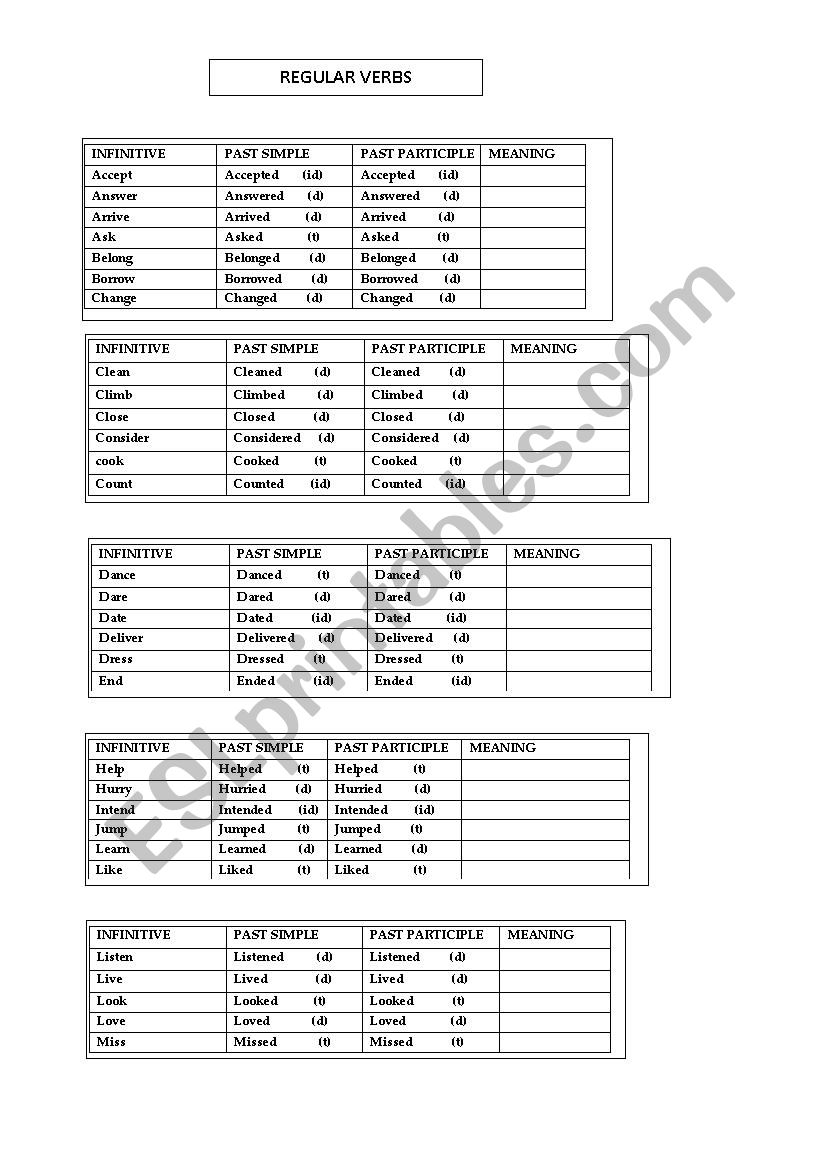 REGULAR VERBS

| INFINITIVE | PAST SIMPLE | PAST PARTICIPLE | MEANING |
|---|---|---|---|
| Accept | Accepted (id) | Accepted (id) | |
| Answer | Answered (d) | Answered (d) | |
| Arrive | Arrived (d) | Arrived (d) | |
| Ask | Asked (t) | Asked (t) | |
| Belong | Belonged (d) | Belonged (d) | |
| Borrow | Borrowed (d) | Borrowed (d) | |
| Change | Changed (d) | Changed (d) | |

| INFINITIVE | PAST SIMPLE | PAST PARTICIPLE | MEANING |
|---|---|---|---|
| Clean | Cleaned (d) | Cleaned (d) | |
| Climb | Climbed (d) | Climbed (d) | |
| Close | Closed (d) | Closed (d) | |
| Consider | Considered (d) | Considered (d) | |
| cook | Cooked (t) | Cooked (t) | |
| Count | Counted (id) | Counted (id) | |

| INFINITIVE | PAST SIMPLE | PAST PARTICIPLE | MEANING |
|---|---|---|---|
| Dance | Danced (t) | Danced (t) | |
| Dare | Dared (d) | Dared (d) | |
| Date | Dated (id) | Dated (id) | |
| Deliver | Delivered (d) | Delivered (d) | |
| Dress | Dressed (t) | Dressed (t) | |
| End | Ended (id) | Ended (id) | |

| INFINITIVE | PAST SIMPLE | PAST PARTICIPLE | MEANING |
|---|---|---|---|
| Help | Helped (t) | Helped (t) | |
| Hurry | Hurried (d) | Hurried (d) | |
| Intend | Intended (id) | Intended (id) | |
| Jump | Jumped (t) | Jumped (t) | |
| Learn | Learned (d) | Learned (d) | |
| Like | Liked (t) | Liked (t) | |

| INFINITIVE | PAST SIMPLE | PAST PARTICIPLE | MEANING |
|---|---|---|---|
| Listen | Listened (d) | Listened (d) | |
| Live | Lived (d) | Lived (d) | |
| Look | Looked (t) | Looked (t) | |
| Love | Loved (d) | Loved (d) | |
| Miss | Missed (t) | Missed (t) | |

ESLprintables.com